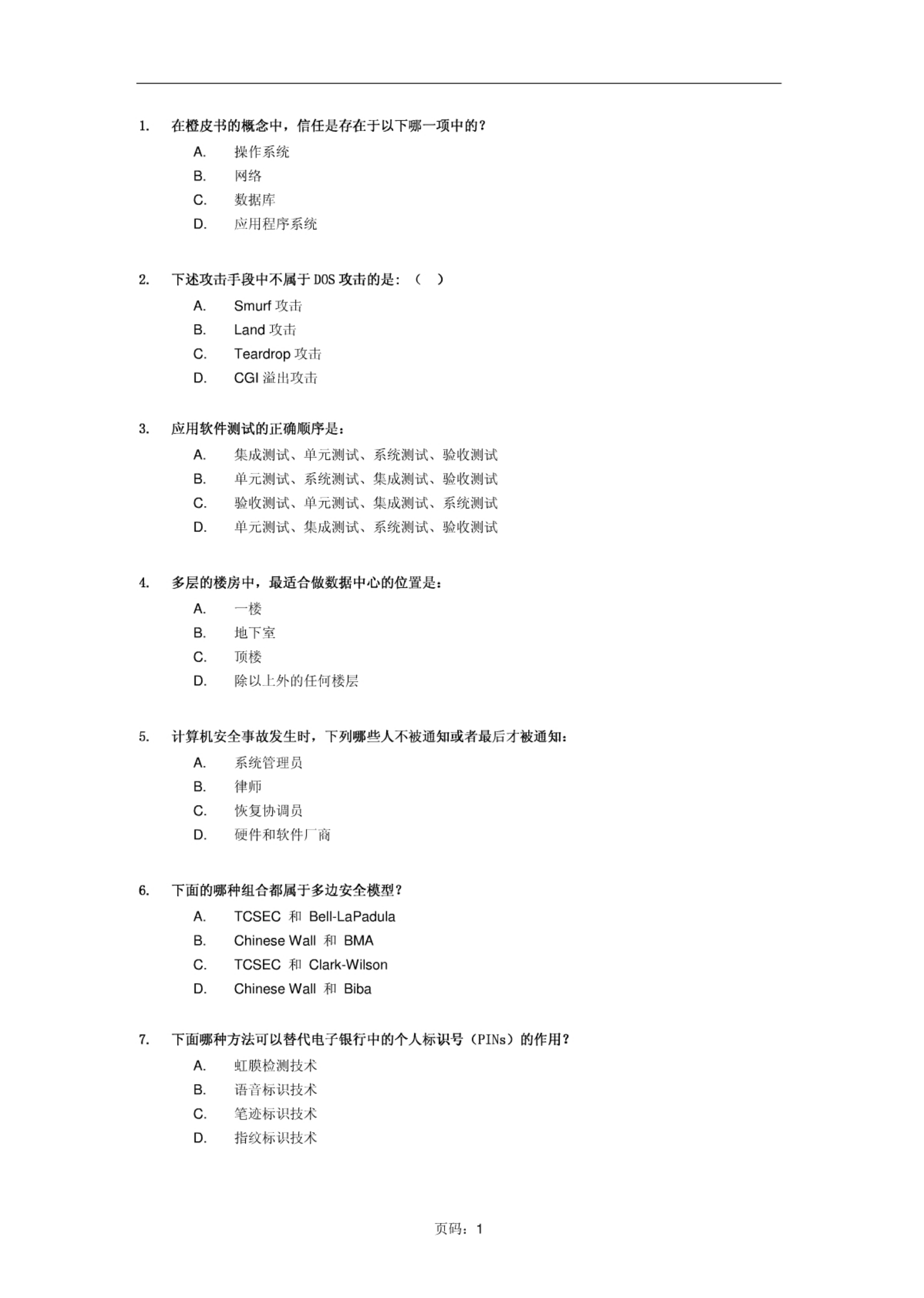 1. 在橙皮书的概念中，信任是存在于以下哪一项中的？

A. 操作系统
B. 网络
C. 数据库
D. 应用程序系统

2. 下述攻击手段中不属于 DOS 攻击的是：（ ）

A. Smurf 攻击
B. Land 攻击
C. Teardrop 攻击
D. CGI 溢出攻击

3. 应用软件测试的正确顺序是：

A. 集成测试、单元测试、系统测试、验收测试
B. 单元测试、系统测试、集成测试、验收测试
C. 验收测试、单元测试、集成测试、系统测试
D. 单元测试、集成测试、系统测试、验收测试

4. 多层的楼房中，最适合做数据中心的位置是：

A. 一楼
B. 地下室
C. 顶楼
D. 除以上外的任何楼层

5. 计算机安全事故发生时，下列哪些人不被通知或者最后才被通知：

A. 系统管理员
B. 律师
C. 恢复协调员
D. 硬件和软件厂商

6. 下面的哪种组合都属于多边安全模型？

A. TCSEC 和 Bell-LaPadula
B. Chinese Wall 和 BMA
C. TCSEC 和 Clark-Wilson
D. Chinese Wall 和 Biba

7. 下面哪种方法可以替代电子银行中的个人标识号（PINs）的作用？

A. 虹膜检测技术
B. 语音标识技术
C. 笔迹标识技术
D. 指纹标识技术

页码：1